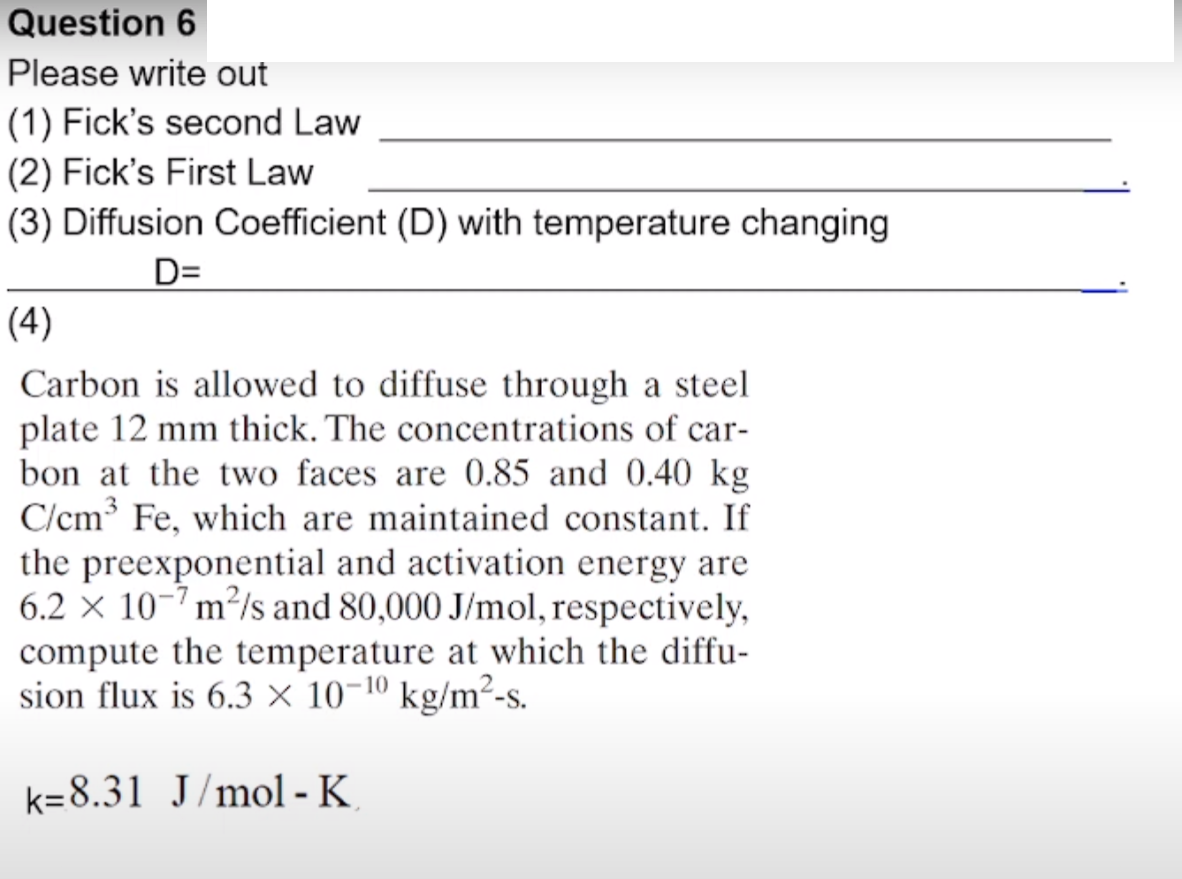 Question 6
Please write out
(1) Fick's second Law ______________________
(2) Fick's First Law ______________________.
(3) Diffusion Coefficient (D) with temperature changing
D= ______________________.
(4)

Carbon is allowed to diffuse through a steel plate 12 mm thick. The concentrations of carbon at the two faces are 0.85 and 0.40 kg C/cm$^3$ Fe, which are maintained constant. If the preexponential and activation energy are $6.2 \times 10^{-7}$ m$^2$/s and 80,000 J/mol, respectively, compute the temperature at which the diffusion flux is $6.3 \times 10^{-10}$ kg/m$^2$-s.

k=8.31 J/mol - K